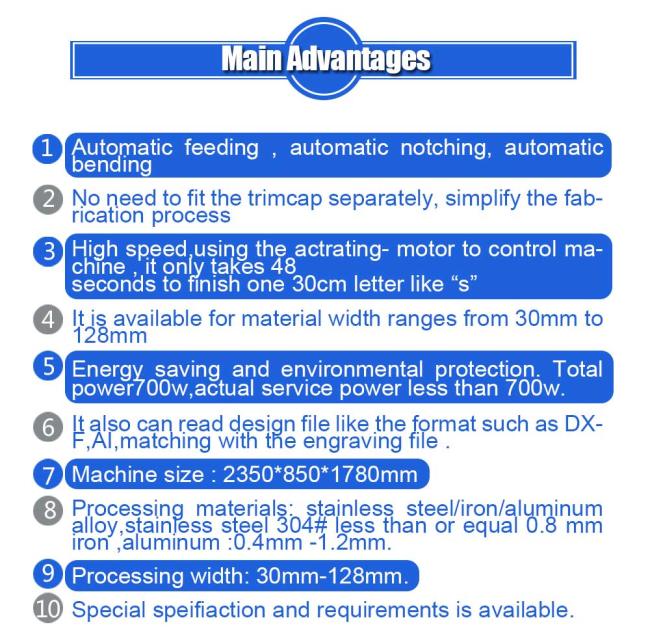 Main Advantages

1 Automatic feeding , automatic notching, automatic bending

2 No need to fit the trimcap separately, simplify the fabrication process

3 High speed,using the actrating- motor to control machine , it only takes 48
seconds to finish one 30cm letter like “s”

4 It is available for material width ranges from 30mm to 128mm

5 Energy saving and environmental protection. Total power700w,actual service power less than 700w.

6 It also can read design file like the format such as DXF,AI,matching with the engraving file .

7 Machine size : 2350*850*1780mm

8 Processing materials: stainless steel/iron/aluminum alloy,stainless steel 304# less than or equal 0.8 mm iron ,aluminum :0.4mm -1.2mm.

9 Processing width: 30mm-128mm.

10 Special speifiaction and requirements is available.